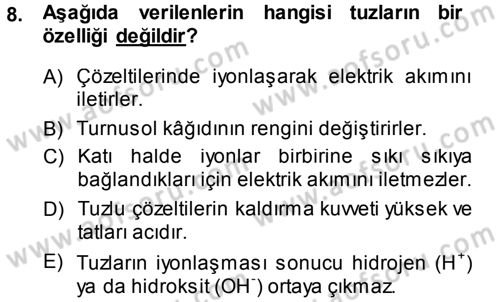 8. Aşağıda verilenlerin hangisi tuzların bir özelliği değildir?

A) Çözeltilerinde iyonlaşarak elektrik akımını iletirler.

B) Turnusol kâğıdının rengini değiştirirler.

C) Katı halde iyonlar birbirine sıkı sıkıya bağlandıkları için elektrik akımını iletmezler.

D) Tuzlu çözeltilerin kaldırma kuvveti yüksek ve tatları acıdır.

E) Tuzların iyonlaşması sonucu hidrojen ($H^+$) ya da hidroksit ($OH^-$) ortaya çıkmaz.

www.aofsoru.com